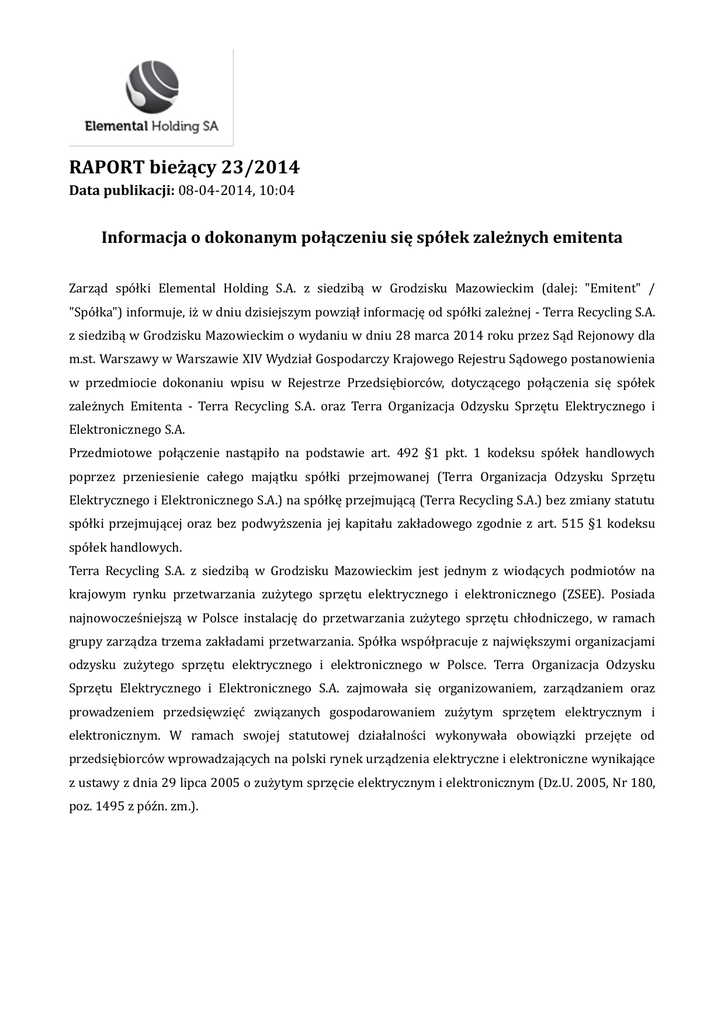 Elemental Holding SA

RAPORT bieżący 23/2014
Data publikacji: 08-04-2014, 10:04

Informacja o dokonanym połączeniu się spółek zależnych emitenta

Zarząd spółki Elemental Holding S.A. z siedzibą w Grodzisku Mazowieckim (dalej: "Emitent" / "Spółka") informuje, iż w dniu dzisiejszym powziął informację od spółki zależnej - Terra Recycling S.A. z siedzibą w Grodzisku Mazowieckim o wydaniu w dniu 28 marca 2014 roku przez Sąd Rejonowy dla m.st. Warszawy w Warszawie XIV Wydział Gospodarczy Krajowego Rejestru Sądowego postanowienia w przedmiocie dokonaniu wpisu w Rejestrze Przedsiębiorców, dotyczącego połączenia się spółek zależnych Emitenta - Terra Recycling S.A. oraz Terra Organizacja Odzysku Sprzętu Elektrycznego i Elektronicznego S.A.
Przedmiotowe połączenie nastąpiło na podstawie art. 492 §1 pkt. 1 kodeksu spółek handlowych poprzez przeniesienie całego majątku spółki przejmowanej (Terra Organizacja Odzysku Sprzętu Elektrycznego i Elektronicznego S.A.) na spółkę przejmującą (Terra Recycling S.A.) bez zmiany statutu spółki przejmującej oraz bez podwyższenia jej kapitału zakładowego zgodnie z art. 515 §1 kodeksu spółek handlowych.
Terra Recycling S.A. z siedzibą w Grodzisku Mazowieckim jest jednym z wiodących podmiotów na krajowym rynku przetwarzania zużytego sprzętu elektrycznego i elektronicznego (ZSEE). Posiada najnowocześniejszą w Polsce instalację do przetwarzania zużytego sprzętu chłodniczego, w ramach grupy zarządza trzema zakładami przetwarzania. Spółka współpracuje z największymi organizacjami odzysku zużytego sprzętu elektrycznego i elektronicznego w Polsce. Terra Organizacja Odzysku Sprzętu Elektrycznego i Elektronicznego S.A. zajmowała się organizowaniem, zarządzaniem oraz prowadzeniem przedsięwzięć związanych gospodarowaniem zużytym sprzętem elektrycznym i elektronicznym. W ramach swojej statutowej działalności wykonywała obowiązki przejęte od przedsiębiorców wprowadzających na polski rynek urządzenia elektryczne i elektroniczne wynikające z ustawy z dnia 29 lipca 2005 o zużytym sprzęcie elektrycznym i elektronicznym (Dz.U. 2005, Nr 180, poz. 1495 z późn. zm.).